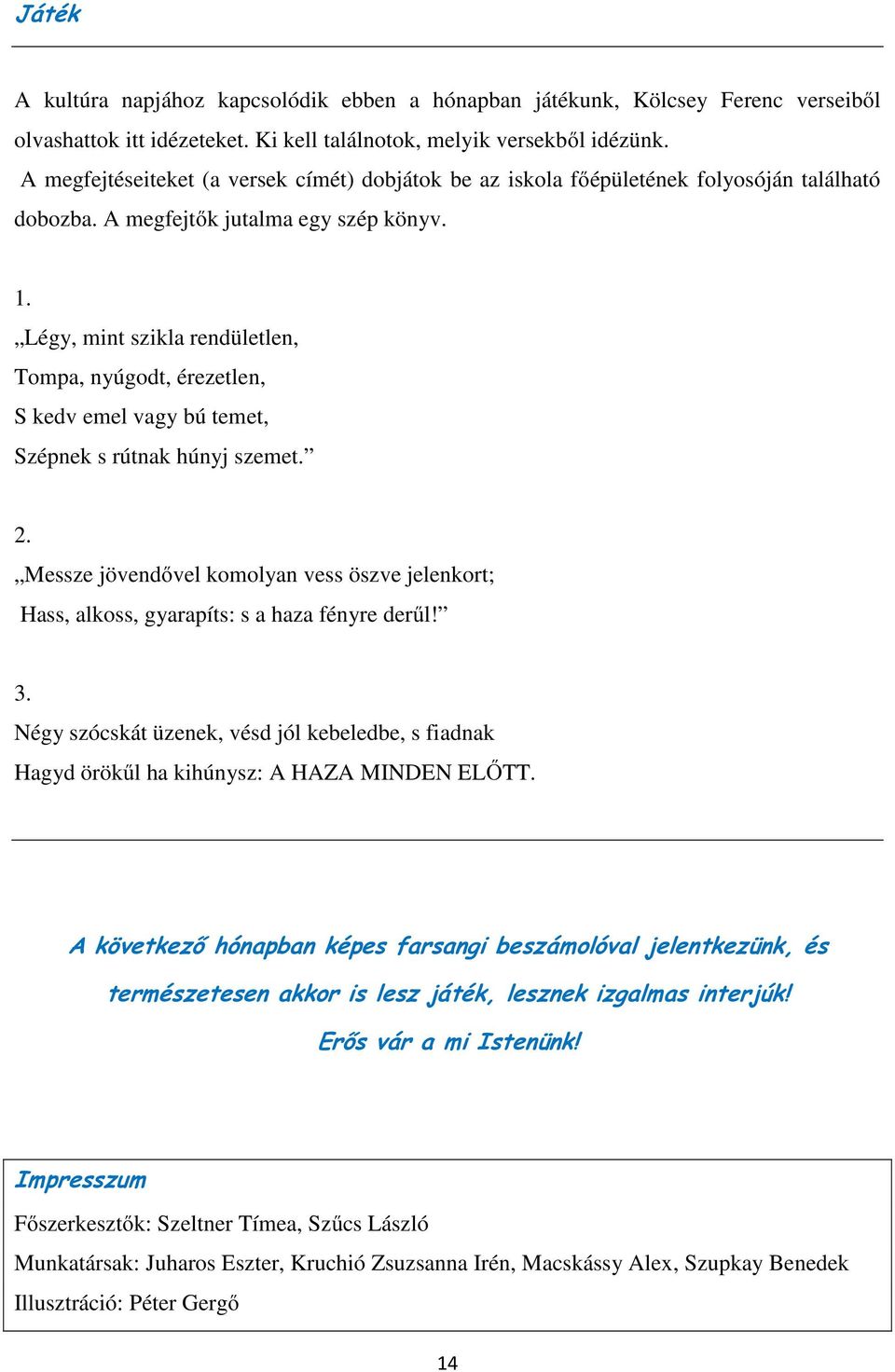 Játék

A kultúra napjához kapcsolódik ebben a hónapban játékunk, Kölcsey Ferenc verseiből olvashattok itt idézeteket. Ki kell találnotok, melyik versekből idézünk.
A megfejtéseiteket (a versek címét) dobjátok be az iskola főépületének folyosóján található dobozba. A megfejtők jutalma egy szép könyv.

1.
„Légy, mint szikla rendületlen,
Tompa, nyúgodt, érezetlen,
S kedv emel vagy bú temet,
Szépnek s rútnak húnyj szemet.”

2.
„Messze jövendővel komolyan vess öszve jelenkort;
Hass, alkoss, gyarapíts: s a haza fényre derűl!”

3.
Négy szócskát üzenek, vésd jól kebeledbe, s fiadnak
Hagyd örökűl ha kihúnysz: A HAZA MINDEN ELŐTT.

A következő hónapban képes farsangi beszámolóval jelentkezünk, és természetesen akkor is lesz játék, lesznek izgalmas interjúk!
Erős vár a mi Istenünk!

Impresszum
Főszerkesztők: Szeltner Tímea, Szűcs László
Munkatársak: Juharos Eszter, Kruchió Zsuzsanna Irén, Macskássy Alex, Szupkay Benedek
Illusztráció: Péter Gergő

14